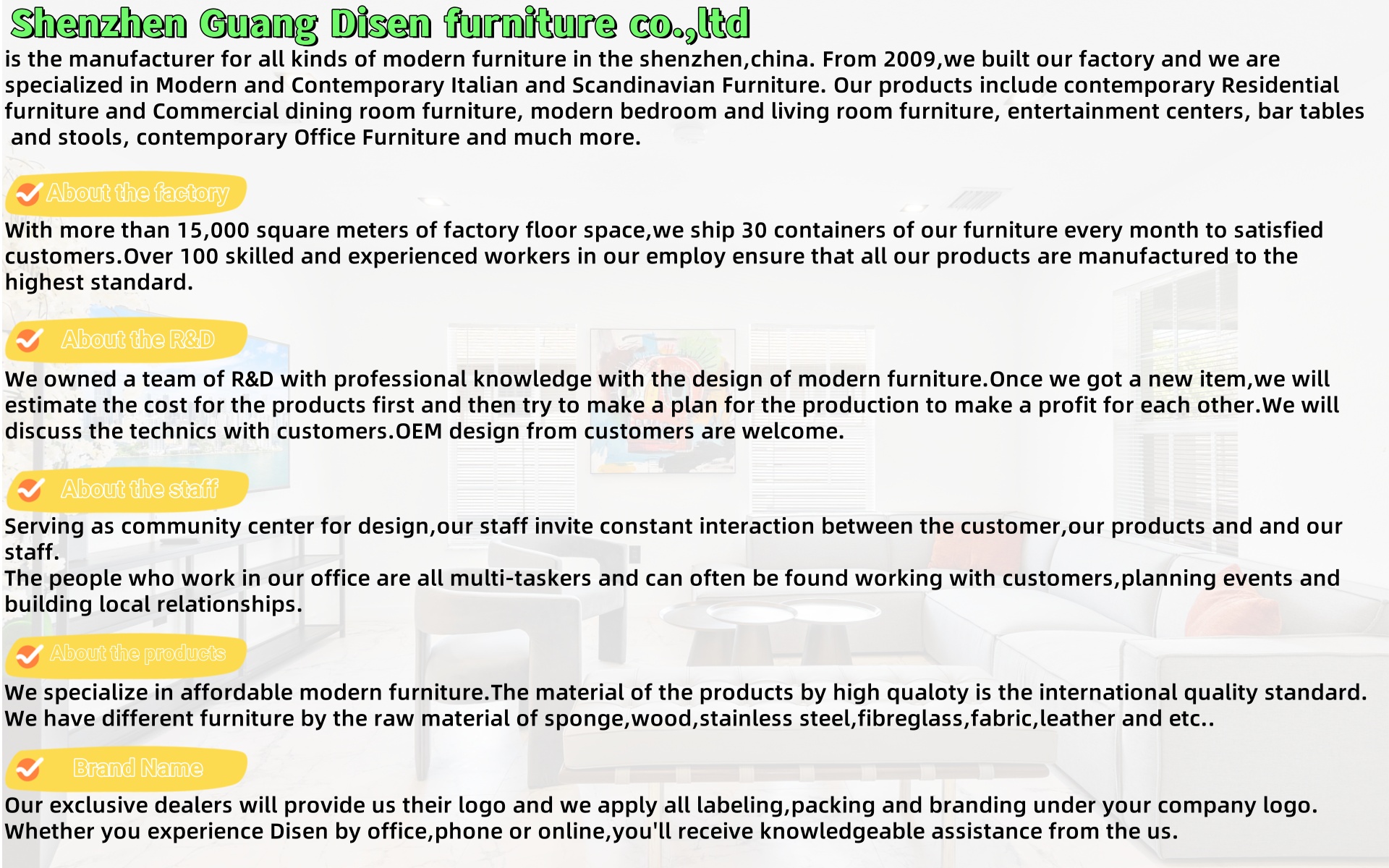 Shenzhen Guang Disen furniture co.,ltd
is the manufacturer for all kinds of modern furniture in the shenzhen,china. From 2009,we built our factory and we are specialized in Modern and Contemporary Italian and Scandinavian Furniture. Our products include contemporary Residential furniture and Commercial dining room furniture, modern bedroom and living room furniture, entertainment centers, bar tables and stools, contemporary Office Furniture and much more.

About the factory
With more than 15,000 square meters of factory floor space,we ship 30 containers of our furniture every month to satisfied customers.Over 100 skilled and experienced workers in our employ ensure that all our products are manufactured to the highest standard.

About the R&D
We owned a team of R&D with professional knowledge with the design of modern furniture.Once we got a new item,we will estimate the cost for the products first and then try to make a plan for the production to make a profit for each other.We will discuss the technics with customers.OEM design from customers are welcome.

About the staff
Serving as community center for design,our staff invite constant interaction between the customer,our products and and our staff.
The people who work in our office are all multi-taskers and can often be found working with customers,planning events and building local relationships.

About the products
We specialize in affordable modern furniture.The material of the products by high qualoty is the international quality standard. We have different furniture by the raw material of sponge,wood,stainless steel,fibreglass,fabric,leather and etc..

Brand Name
Our exclusive dealers will provide us their logo and we apply all labeling,packing and branding under your company logo. Whether you experience Disen by office,phone or online,you'll receive knowledgeable assistance from the us.